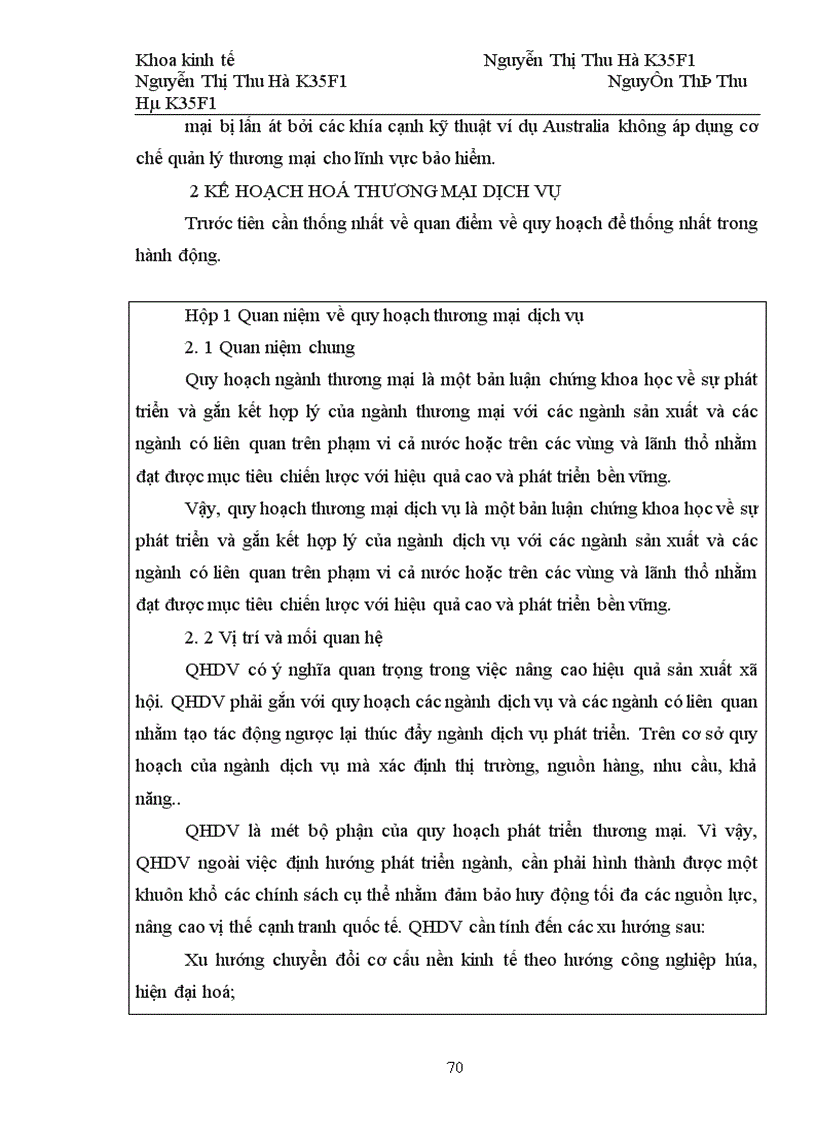 Khoa kinh tế Nguyễn Thị Thu Hà K35F1
Nguyễn Thị Thu Hà K35F1 NguyÔn ThÞ Thu Hµ K35F1

mại bị lấn át bởi các khía cạnh kỹ thuật ví dụ Australia không áp dụng cơ chế quản lý thương mại cho lĩnh vực bảo hiểm.

2 KẾ HOẠCH HOÁ THƯƠNG MẠI DỊCH VỤ

Trước tiên cần thống nhất về quan điểm về quy hoạch để thống nhất trong hành động.

Hộp 1 Quan niệm về quy hoạch thương mại dịch vụ

2. 1 Quan niệm chung

Quy hoạch ngành thương mại là một bản luận chứng khoa học về sự phát triển và gắn kết hợp lý của ngành thương mại với các ngành sản xuất và các ngành có liên quan trên phạm vi cả nước hoặc trên các vùng và lãnh thổ nhằm đạt được mục tiêu chiến lược với hiệu quả cao và phát triển bền vững.

Vậy, quy hoạch thương mại dịch vụ là một bản luận chứng khoa học về sự phát triển và gắn kết hợp lý của ngành dịch vụ với các ngành sản xuất và các ngành có liên quan trên phạm vi cả nước hoặc trên các vùng và lãnh thổ nhằm đạt được mục tiêu chiến lược với hiệu quả cao và phát triển bền vững.

2. 2 Vị trí và mối quan hệ

QHDV có ý nghĩa quan trọng trong việc nâng cao hiệu quả sản xuất xã hội. QHDV phải gắn với quy hoạch các ngành dịch vụ và các ngành có liên quan nhằm tạo tác động ngược lại thúc đẩy ngành dịch vụ phát triển. Trên cơ sở quy hoạch của ngành dịch vụ mà xác định thị trường, nguồn hàng, nhu cầu, khả năng..

QHDV là mét bộ phận của quy hoạch phát triển thương mại. Vì vậy, QHDV ngoài việc định hướng phát triển ngành, cần phải hình thành được một khuôn khổ các chính sách cụ thể nhằm đảm bảo huy động tối đa các nguồn lực, nâng cao vị thế cạnh tranh quốc tế. QHDV cần tính đến các xu hướng sau:

Xu hướng chuyển đổi cơ cấu nền kinh tế theo hướng công nghiệp húa, hiện đại hoá;

70